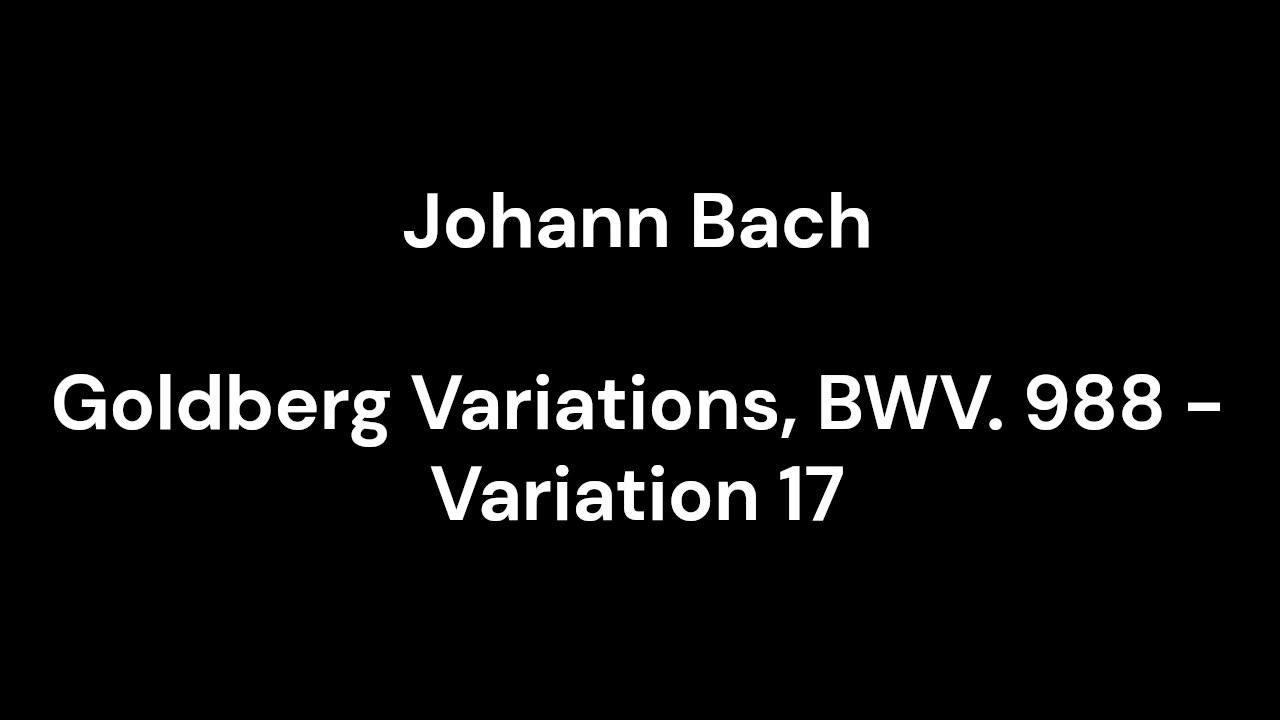 Johann Bach

Goldberg Variations, BWV. 988 - Variation 17